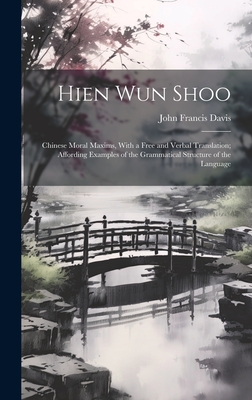 Hien Wun Shoo

John Francis Davis

Chinese Moral Maxims, With a Free and Verbal Translation; Affording Examples of the Grammatical Structure of the Language